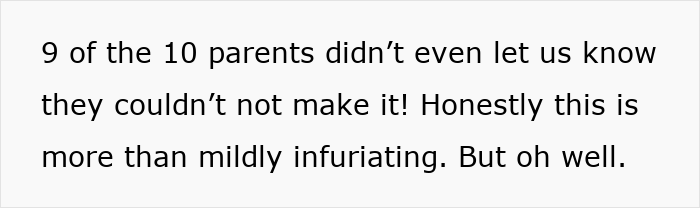 9 of the 10 parents didn’t even let us know they couldn’t not make it! Honestly this is more than mildly infuriating. But oh well.